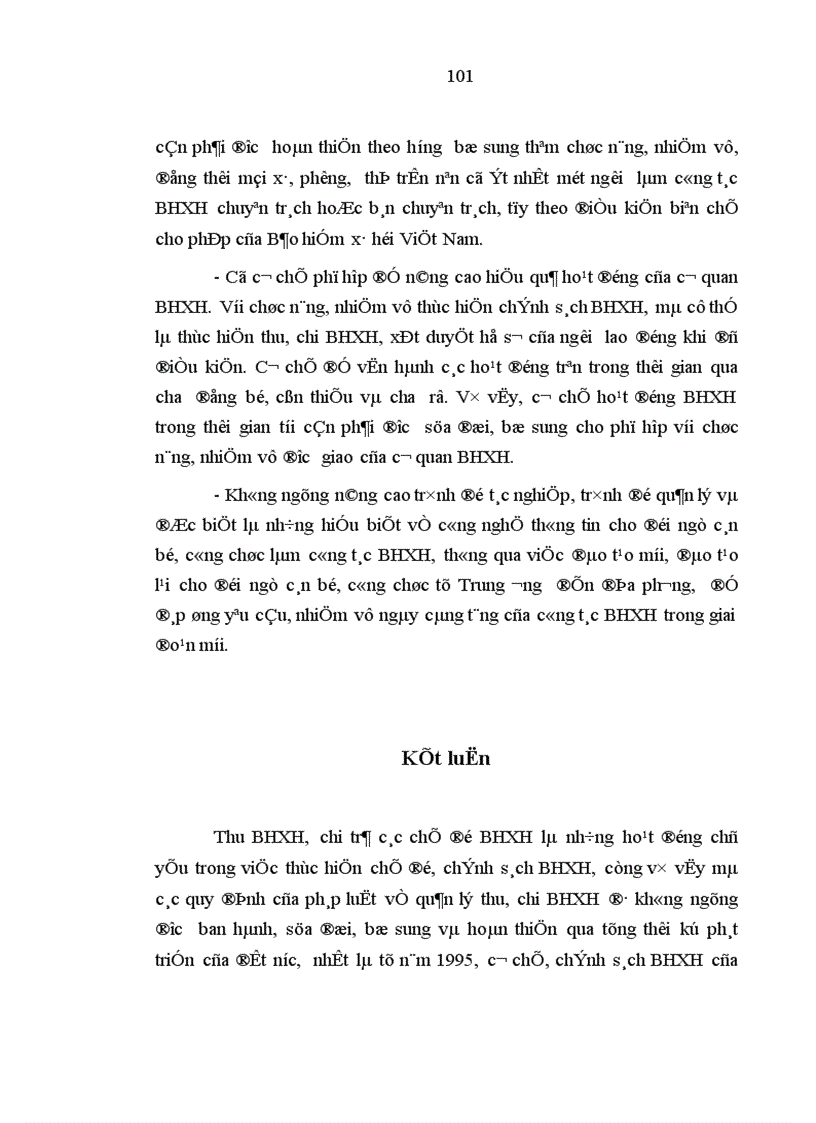 101

cÇn ph¶i ®­îc hoµn thiÖn theo h­íng bæ sung thªm chøc n¨ng, nhiÖm vô, ®ång thêi mçi x·, ph­êng, thÞ trÊn nªn cã Ýt nhÊt mét ng­êi lµm c«ng t¸c BHXH chuyªn tr¸ch hoÆc b¸n chuyªn tr¸ch, tïy theo ®iÒu kiÖn biªn chÕ cho phÐp cña B¶o hiÓm x· héi ViÖt Nam.

- Cã c¬ chÕ phï hîp ®Ó n©ng cao hiÖu qu¶ ho¹t ®éng cña c¬ quan BHXH. Víi chøc n¨ng, nhiÖm vô thùc hiÖn chÝnh s¸ch BHXH, mµ cô thÓ lµ thùc hiÖn thu, chi BHXH, xÐt duyÖt hå s¬ cña ng­êi lao ®éng khi ®ñ ®iÒu kiÖn. C¬ chÕ ®Ó vËn hµnh c¸c ho¹t ®éng trªn trong thêi gian qua ch­a ®ång bé, cßn thiÕu vµ ch­a râ. V× vËy, c¬ chÕ ho¹t ®éng BHXH trong thêi gian tíi cÇn ph¶i ®­îc söa ®æi, bæ sung cho phï hîp víi chøc n¨ng, nhiÖm vô ®­îc giao cña c¬ quan BHXH.

- Kh«ng ngõng n©ng cao tr×nh ®é t¸c nghiÖp, tr×nh ®é qu¶n lý vµ ®Æc biÖt lµ nh÷ng hiÓu biÕt vÒ c«ng nghÖ th«ng tin cho ®éi ngò c¸n bé, c«ng chøc lµm c«ng t¸c BHXH, th«ng qua viÖc ®µo t¹o míi, ®µo t¹o l¹i cho ®éi ngò c¸n bé, c«ng chøc tõ Trung ­¬ng ®Õn ®Þa ph­¬ng, ®Ó ®¸p øng yªu cÇu, nhiÖm vô ngµy cµng t¨ng cña c«ng t¸c BHXH trong giai ®o¹n míi.

KÕt luËn

Thu BHXH, chi tr¶ c¸c chÕ ®é BHXH lµ nh÷ng ho¹t ®éng chñ yÕu trong viÖc thùc hiÖn chÕ ®é, chÝnh s¸ch BHXH, còng v× vËy mµ c¸c quy ®Þnh cña ph¸p luËt vÒ qu¶n lý thu, chi BHXH ®· kh«ng ngõng ®­îc ban hµnh, söa ®æi, bæ sung vµ hoµn thiÖn qua tõng thêi kú ph¸t triÓn cña ®Êt n­íc, nhÊt lµ tõ n¨m 1995, c¬ chÕ, chÝnh s¸ch BHXH cña